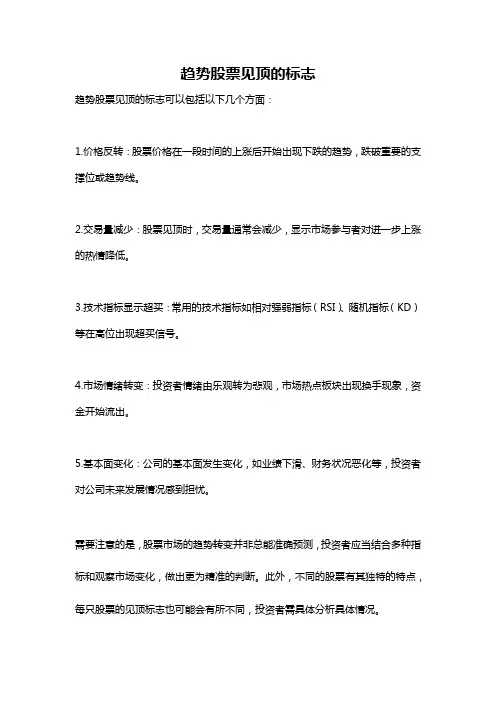 趋势股票见顶的标志

趋势股票见顶的标志可以包括以下几个方面：

1.价格反转：股票价格在一段时间的上涨后开始出现下跌的趋势，跌破重要的支撑位或趋势线。

2.交易量减少：股票见顶时，交易量通常会减少，显示市场参与者对进一步上涨的热情降低。

3.技术指标显示超买：常用的技术指标如相对强弱指标（RSI）、随机指标（KD）等在高位出现超买信号。

4.市场情绪转变：投资者情绪由乐观转为悲观，市场热点板块出现换手现象，资金开始流出。

5.基本面变化：公司的基本面发生变化，如业绩下滑、财务状况恶化等，投资者对公司未来发展情况感到担忧。

需要注意的是，股票市场的趋势转变并非总能准确预测，投资者应当结合多种指标和观察市场变化，做出更为精准的判断。此外，不同的股票有其独特的特点，每只股票的见顶标志也可能会有所不同，投资者需具体分析具体情况。